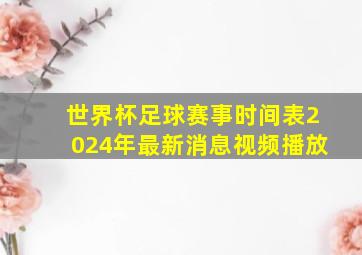 世界杯足球赛事时间表2024年最新消息视频播放